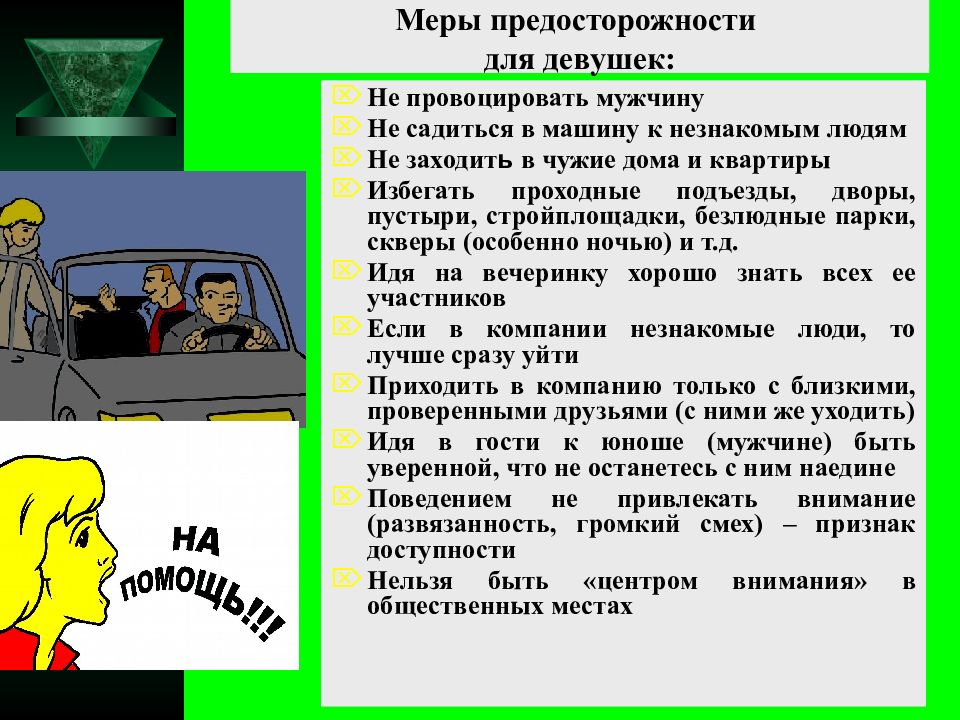 Меры предосторожности для девушек:

Не провоцировать мужчину
Не садиться в машину к незнакомым людям
Не заходить в чужие дома и квартиры
Избегать проходные подъезды, дворы, пустыри, стройплощадки, безлюдные парки, скверы (особенно ночью) и т.д.
Идя на вечеринку хорошо знать всех ее участников
Если в компании незнакомые люди, то лучше сразу уйти
Приходить в компанию только с близкими, проверенными друзьями (с ними же уходить)
Идя в гости к юноше (мужчине) быть уверенной, что не останетесь с ним наедине
Поведением не привлекать внимание (развязанность, громкий смех) – признак доступности
Нельзя быть «центром внимания» в общественных местах

НА ПОМОЩЬ!!!